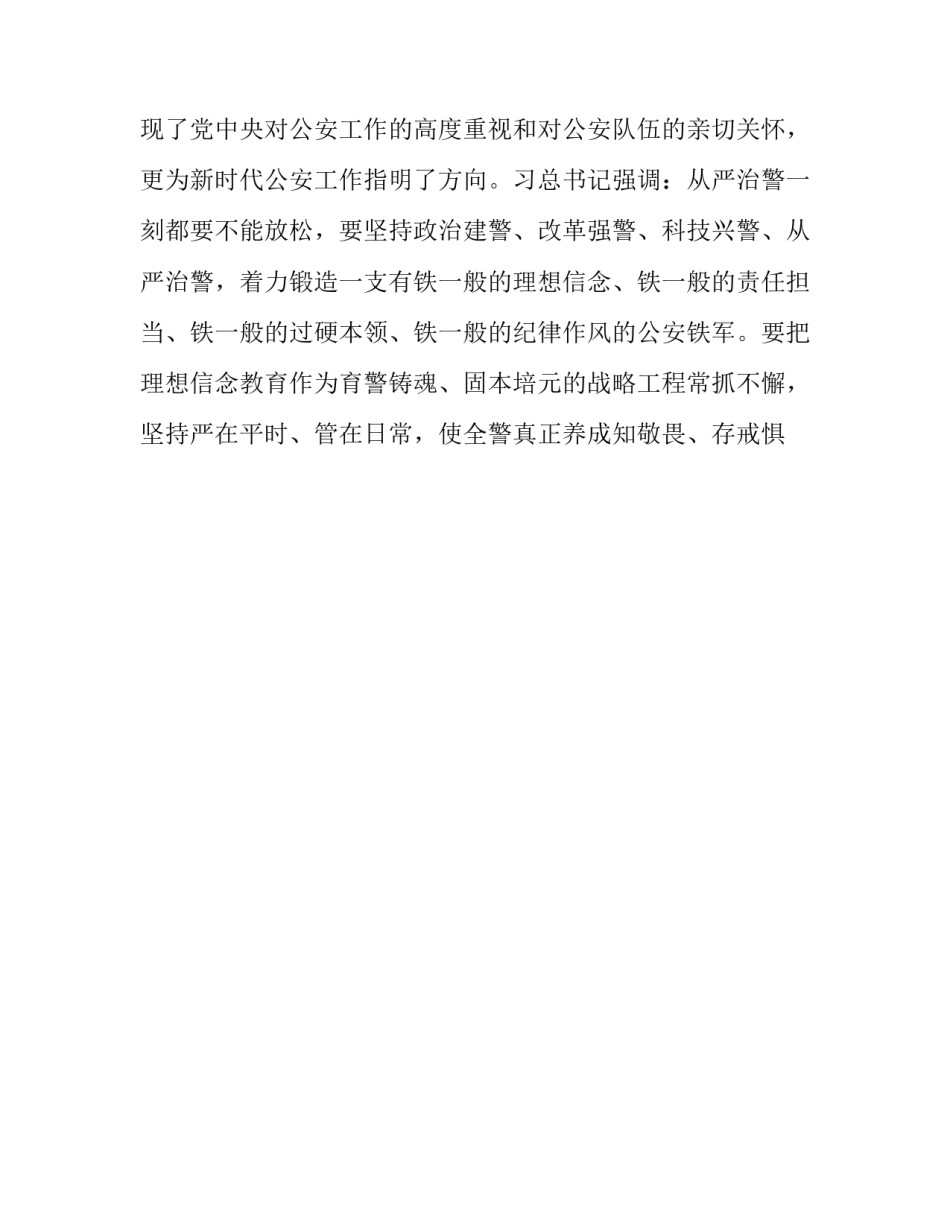 现了党中央对公安工作的高度重视和对公安队伍的亲切关怀，更为新时代公安工作指明了方向。习总书记强调：从严治警一刻都要不能放松，要坚持政治建警、改革强警、科技兴警、从严治警，着力锻造一支有铁一般的理想信念、铁一般的责任担当、铁一般的过硬本领、铁一般的纪律作风的公安铁军。要把理想信念教育作为育警铸魂、固本培元的战略工程常抓不懈，坚持严在平时、管在日常，使全警真正养成知敬畏、存戒惧